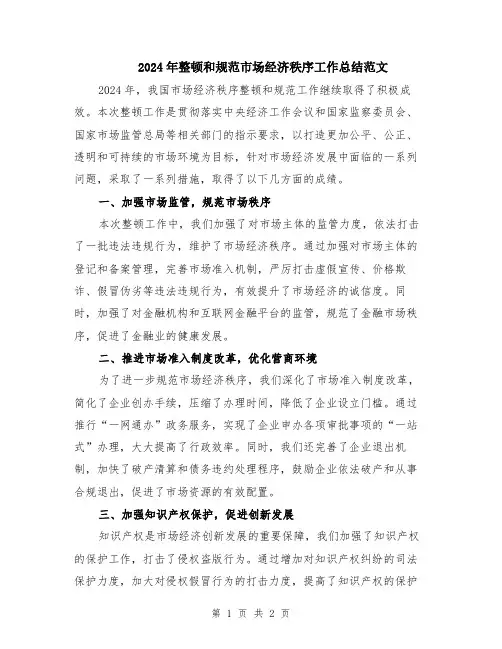 2024年整顿和规范市场经济秩序工作总结范文

2024年，我国市场经济秩序整顿和规范工作继续取得了积极成效。本次整顿工作是贯彻落实中央经济工作会议和国家监察委员会、国家市场监管总局等相关部门的指示要求，以打造更加公平、公正、透明和可持续的市场环境为目标，针对市场经济发展中面临的一系列问题，采取了一系列措施，取得了以下几方面的成绩。

一、加强市场监管，规范市场秩序

本次整顿工作中，我们加强了对市场主体的监管力度，依法打击了一批违法违规行为，维护了市场经济秩序。通过加强对市场主体的登记和备案管理，完善市场准入机制，严厉打击虚假宣传、价格欺诈、假冒伪劣等违法违规行为，有效提升了市场经济的诚信度。同时，加强了对金融机构和互联网金融平台的监管，规范了金融市场秩序，促进了金融业的健康发展。

二、推进市场准入制度改革，优化营商环境

为了进一步规范市场经济秩序，我们深化了市场准入制度改革，简化了企业创办手续，压缩了办理时间，降低了企业设立门槛。通过推行“一网通办”政务服务，实现了企业申办各项审批事项的“一站式”办理，大大提高了行政效率。同时，我们还完善了企业退出机制，加快了破产清算和债务违约处理程序，鼓励企业依法破产和从事合规退出，促进了市场资源的有效配置。

三、加强知识产权保护，促进创新发展

知识产权是市场经济创新发展的重要保障，我们加强了知识产权的保护工作，打击了侵权盗版行为。通过增加对知识产权纠纷的司法保护力度，加大对侵权假冒行为的打击力度，提高了知识产权的保护

第 1 页 共 2 页